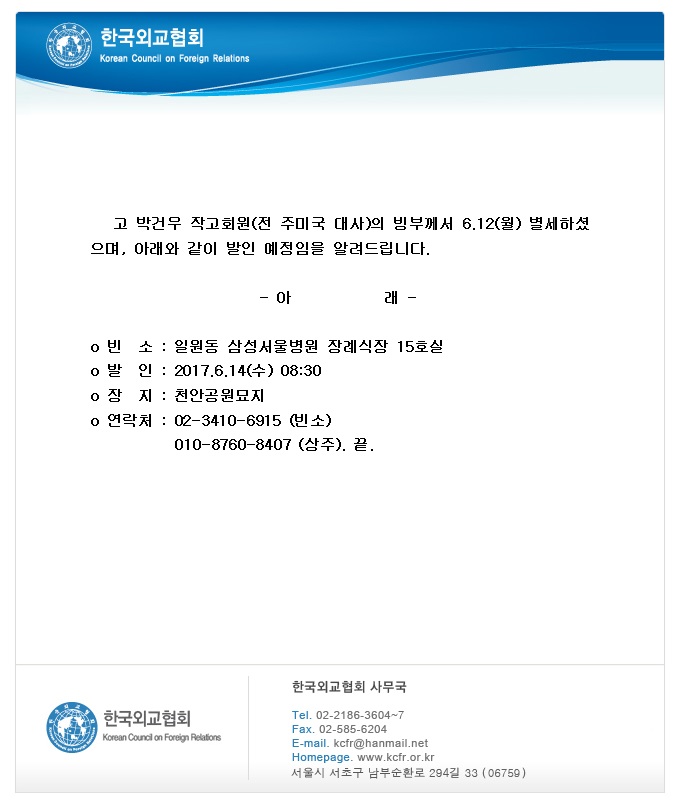 한국외교협회
Korean Council on Foreign Relations

고 박건우 작고회원(전 주미국 대사)의 빙부께서 6.12(월) 별세하셨으며, 아래와 같이 발인 예정임을 알려드립니다.

- 아 래 -

o 빈 소 : 일원동 삼성서울병원 장례식장 15호실
o 발 인 : 2017.6.14(수) 08:30
o 장 지 : 천안공원묘지
o 연락처 : 02-3410-6915 (빈소)
010-8760-8407 (상주). 끝.

한국외교협회
Korean Council on Foreign Relations

한국외교협회 사무국

Tel. 02-2186-3604~7
Fax. 02-585-6204
E-mail. kcfr@hanmail.net
Homepage. www.kcfr.or.kr
서울시 서초구 남부순환로 294길 33 (06759)